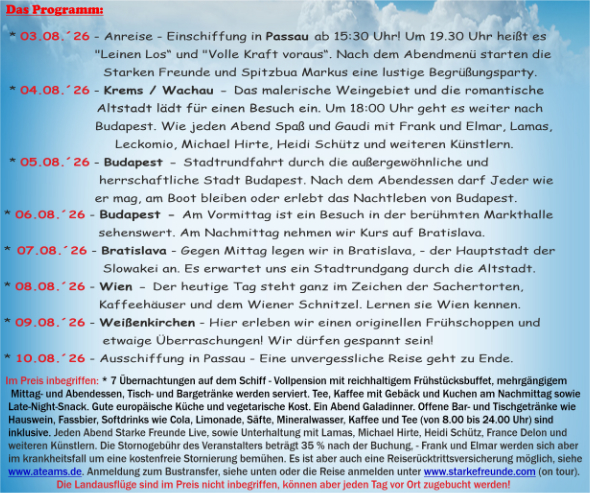 Das Programm:

* 03.08.´26 - Anreise - Einschiffung in Passau ab 15:30 Uhr! Um 19.30 Uhr heißt es "Leinen Los" und "Volle Kraft voraus". Nach dem Abendmenü starten die Starken Freunde und Spitzbua Markus eine lustige Begrüßungsparty.

* 04.08.´26 - Krems / Wachau - Das malerische Weingebiet und die romantische Altstadt lädt für einen Besuch ein. Um 18:00 Uhr geht es weiter nach Budapest. Wie jeden Abend Spaß und Gaudi mit Frank und Elmar, Lamas, Leckomio, Michael Hirte, Heidi Schütz und weiteren Künstlern.

* 05.08.´26 - Budapest - Stadtrundfahrt durch die außergewöhnliche und herrschaftliche Stadt Budapest. Nach dem Abendessen darf Jeder wie er mag, am Boot bleiben oder erlebt das Nachtleben von Budapest.

* 06.08.´26 - Budapest - Am Vormittag ist ein Besuch in der berühmten Markthalle sehenswert. Am Nachmittag nehmen wir Kurs auf Bratislava.

* 07.08.´26 - Bratislava - Gegen Mittag legen wir in Bratislava, - der Hauptstadt der Slowakei an. Es erwartet uns ein Stadtrundgang durch die Altstadt.

* 08.08.´26 - Wien - Der heutige Tag steht ganz im Zeichen der Sachertorten, Kaffeehäuser und dem Wiener Schnitzel. Lernen sie Wien kennen.

* 09.08.´26 - Weißenkirchen - Hier erleben wir einen originellen Frühschoppen und etwaige Überraschungen! Wir dürfen gespannt sein!

* 10.08.´26 - Ausschiffung in Passau - Eine unvergessliche Reise geht zu Ende.

Im Preis inbegriffen: * 7 Übernachtungen auf dem Schiff - Vollpension mit reichhaltigem Frühstücksbuffet, mehrgängigem Mittag- und Abendessen, Tisch- und Bargetränke werden serviert. Tee, Kaffee mit Gebäck und Kuchen am Nachmittag sowie Late-Night-Snack. Gute europäische Küche und vegetarische Kost. Ein Abend Galadinner. Offene Bar- und Tischgetränke wie Hauswein, Fassbier, Softdrinks wie Cola, Limonade, Säfte, Mineralwasser, Kaffee und Tee (von 8.00 bis 24.00 Uhr) sind inklusive. Jeden Abend Starke Freunde Live, sowie Unterhaltung mit Lamas, Michael Hirte, Heidi Schütz, France Delon und weiteren Künstlern. Die Stornogebühr des Veranstalters beträgt 35 % nach der Buchung, - Frank und Elmar werden sich aber im krankheitsfall um eine kostenfreie Stornierung bemühen. Es ist aber auch eine Reiserücktrittsversicherung möglich, siehe www.ateams.de. Anmeldung zum Bustransfer, siehe unten oder die Reise anmelden unter www.starkefreunde.com (on tour).
Die Landausflüge sind im Preis nicht inbegriffen, können aber jeden Tag vor Ort zugebucht werden!